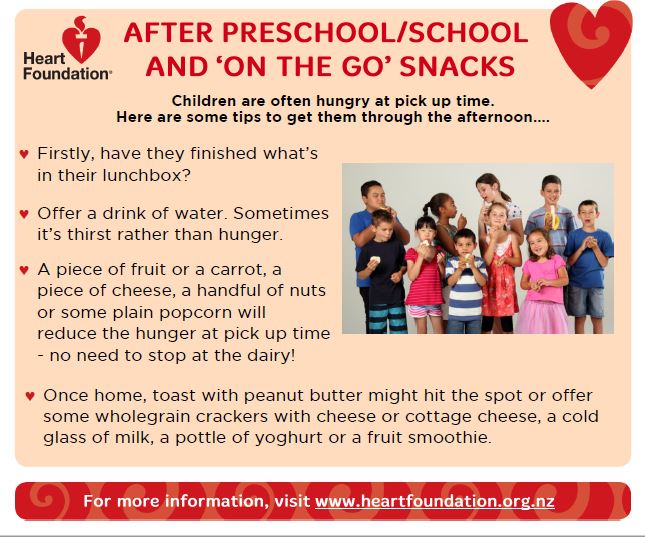 Heart Foundation®

AFTER PRESCHOOL/SCHOOL AND 'ON THE GO' SNACKS

Children are often hungry at pick up time.
Here are some tips to get them through the afternoon....

♥ Firstly, have they finished what's in their lunchbox?

♥ Offer a drink of water. Sometimes it's thirst rather than hunger.

♥ A piece of fruit or a carrot, a piece of cheese, a handful of nuts or some plain popcorn will reduce the hunger at pick up time - no need to stop at the dairy!

♥ Once home, toast with peanut butter might hit the spot or offer some wholegrain crackers with cheese or cottage cheese, a cold glass of milk, a pottle of yoghurt or a fruit smoothie.

For more information, visit www.heartfoundation.org.nz